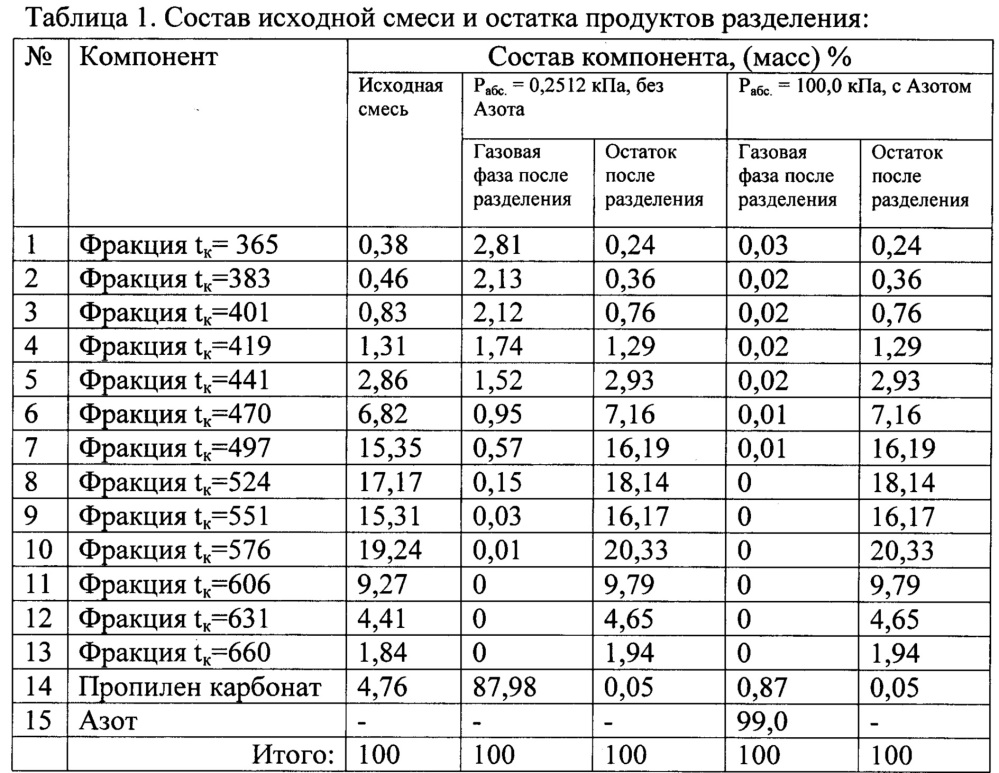 Таблица 1. Состав исходной смеси и остатка продуктов разделения:

| № | Компонент | Состав компонента, (масс) % | | | | |
|---|---|---|---|---|---|---|
| | | Исходная смесь | $P_{абс.}$ = 0,2512 кПа, без Азота | | $P_{абс.}$ = 100,0 кПа, с Азотом | |
| | | | Газовая фаза после разделения | Остаток после разделения | Газовая фаза после разделения | Остаток после разделения |
| 1 | Фракция $t_к$= 365 | 0,38 | 2,81 | 0,24 | 0,03 | 0,24 |
| 2 | Фракция $t_к$=383 | 0,46 | 2,13 | 0,36 | 0,02 | 0,36 |
| 3 | Фракция $t_к$=401 | 0,83 | 2,12 | 0,76 | 0,02 | 0,76 |
| 4 | Фракция $t_к$=419 | 1,31 | 1,74 | 1,29 | 0,02 | 1,29 |
| 5 | Фракция $t_к$=441 | 2,86 | 1,52 | 2,93 | 0,02 | 2,93 |
| 6 | Фракция $t_к$=470 | 6,82 | 0,95 | 7,16 | 0,01 | 7,16 |
| 7 | Фракция $t_к$=497 | 15,35 | 0,57 | 16,19 | 0,01 | 16,19 |
| 8 | Фракция $t_к$=524 | 17,17 | 0,15 | 18,14 | 0 | 18,14 |
| 9 | Фракция $t_к$=551 | 15,31 | 0,03 | 16,17 | 0 | 16,17 |
| 10 | Фракция $t_к$=576 | 19,24 | 0,01 | 20,33 | 0 | 20,33 |
| 11 | Фракция $t_к$=606 | 9,27 | 0 | 9,79 | 0 | 9,79 |
| 12 | Фракция $t_к$=631 | 4,41 | 0 | 4,65 | 0 | 4,65 |
| 13 | Фракция $t_к$=660 | 1,84 | 0 | 1,94 | 0 | 1,94 |
| 14 | Пропилен карбонат | 4,76 | 87,98 | 0,05 | 0,87 | 0,05 |
| 15 | Азот | - | - | - | 99,0 | - |
| | Итого: | 100 | 100 | 100 | 100 | 100 |